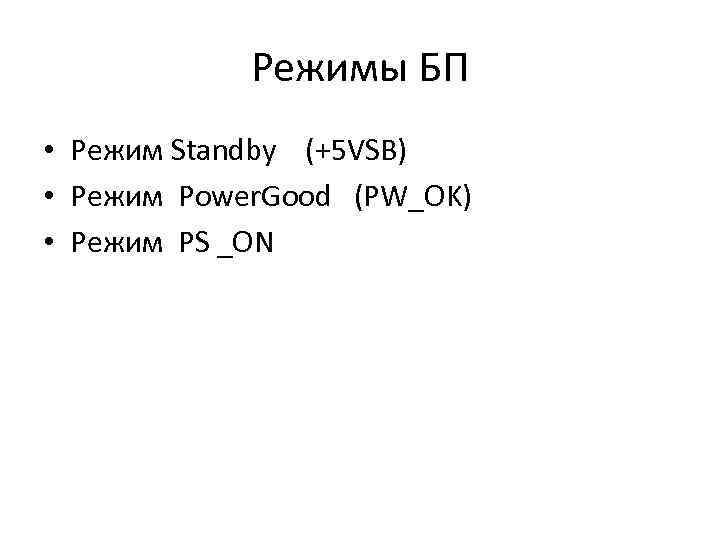 Режимы БП

• Режим Standby (+5VSB)
• Режим PowerGood (PW_OK)
• Режим PS _ON